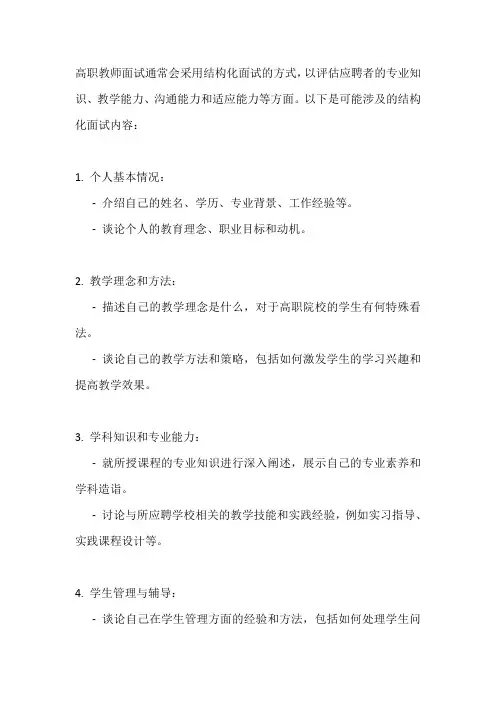 高职教师面试通常会采用结构化面试的方式，以评估应聘者的专业知识、教学能力、沟通能力和适应能力等方面。以下是可能涉及的结构化面试内容：

1. 个人基本情况：
- 介绍自己的姓名、学历、专业背景、工作经验等。
- 谈论个人的教育理念、职业目标和动机。

2. 教学理念和方法：
- 描述自己的教学理念是什么，对于高职院校的学生有何特殊看法。
- 谈论自己的教学方法和策略，包括如何激发学生的学习兴趣和提高教学效果。

3. 学科知识和专业能力：
- 就所授课程的专业知识进行深入阐述，展示自己的专业素养和学科造诣。
- 讨论与所应聘学校相关的教学技能和实践经验，例如实习指导、实践课程设计等。

4. 学生管理与辅导：
- 谈论自己在学生管理方面的经验和方法，包括如何处理学生问